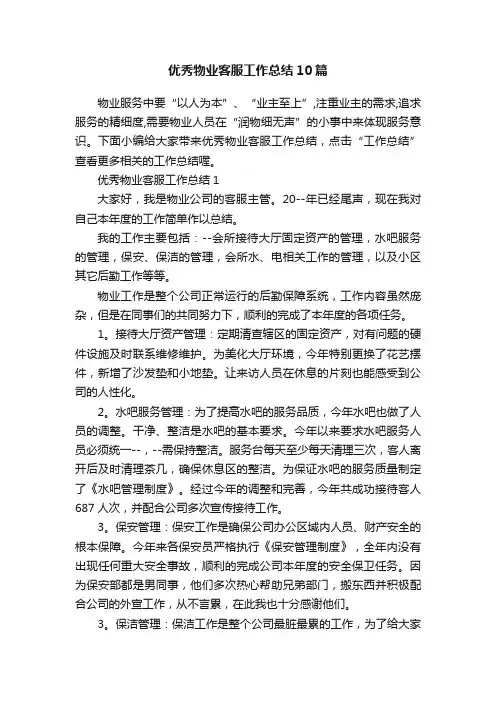 优秀物业客服工作总结10篇

物业服务中要“以人为本”、“业主至上”,注重业主的需求,追求服务的精细度,需要物业人员在“润物细无声”的小事中来体现服务意识。下面小编给大家带来优秀物业客服工作总结，点击“工作总结”查看更多相关的工作总结喔。

优秀物业客服工作总结1

大家好，我是物业公司的客服主管。20--年已经尾声，现在我对自己本年度的工作简单作以总结。

我的工作主要包括：--会所接待大厅固定资产的管理，水吧服务的管理，保安、保洁的管理，会所水、电相关工作的管理，以及小区其它后勤工作等等。

物业工作是整个公司正常运行的后勤保障系统，工作内容虽然庞杂，但是在同事们的共同努力下，顺利的完成了本年度的各项任务。

1。接待大厅资产管理：定期清查辖区的固定资产，对有问题的硬件设施及时联系维修维护。为美化大厅环境，今年特别更换了花艺摆件，新增了沙发垫和小地垫。让来访人员在休息的片刻也能感受到公司的人性化。

2。水吧服务管理：为了提高水吧的服务品质，今年水吧也做了人员的调整。干净、整洁是水吧的基本要求。今年以来要求水吧服务人员必须统一--，--需保持整洁。服务台每天至少每天清理三次，客人离开后及时清理茶几，确保休息区的整洁。为保证水吧的服务质量制定了《水吧管理制度》。经过今年的调整和完善，今年共成功接待客人687人次，并配合公司多次宣传接待工作。

3。保安管理：保安工作是确保公司办公区域内人员、财产安全的根本保障。今年来各保安员严格执行《保安管理制度》，全年内没有出现任何重大安全事故，顺利的完成公司本年度的安全保卫任务。因为保安部都是男同事，他们多次热心帮助兄弟部门，搬东西并积极配合公司的外宣工作，从不言累，在此我也十分感谢他们。

3。保洁管理：保洁工作是整个公司最脏最累的工作，为了给大家